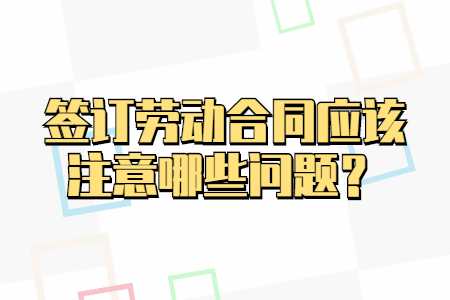 签订劳动合同应该注意哪些问题？